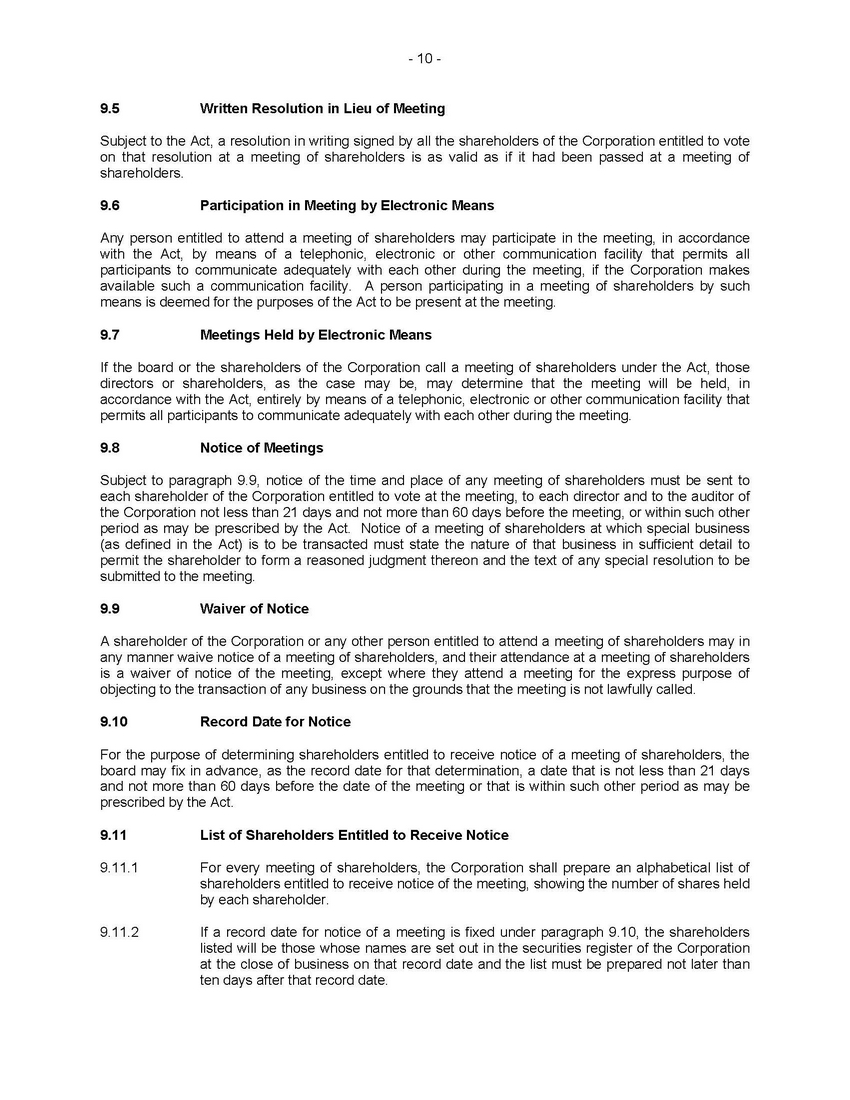 - 10 -

9.5 Written Resolution in Lieu of Meeting

Subject to the Act, a resolution in writing signed by all the shareholders of the Corporation entitled to vote on that resolution at a meeting of shareholders is as valid as if it had been passed at a meeting of shareholders.

9.6 Participation in Meeting by Electronic Means

Any person entitled to attend a meeting of shareholders may participate in the meeting, in accordance with the Act, by means of a telephonic, electronic or other communication facility that permits all participants to communicate adequately with each other during the meeting, if the Corporation makes available such a communication facility. A person participating in a meeting of shareholders by such means is deemed for the purposes of the Act to be present at the meeting.

9.7 Meetings Held by Electronic Means

If the board or the shareholders of the Corporation call a meeting of shareholders under the Act, those directors or shareholders, as the case may be, may determine that the meeting will be held, in accordance with the Act, entirely by means of a telephonic, electronic or other communication facility that permits all participants to communicate adequately with each other during the meeting.

9.8 Notice of Meetings

Subject to paragraph 9.9, notice of the time and place of any meeting of shareholders must be sent to each shareholder of the Corporation entitled to vote at the meeting, to each director and to the auditor of the Corporation not less than 21 days and not more than 60 days before the meeting, or within such other period as may be prescribed by the Act. Notice of a meeting of shareholders at which special business (as defined in the Act) is to be transacted must state the nature of that business in sufficient detail to permit the shareholder to form a reasoned judgment thereon and the text of any special resolution to be submitted to the meeting.

9.9 Waiver of Notice

A shareholder of the Corporation or any other person entitled to attend a meeting of shareholders may in any manner waive notice of a meeting of shareholders, and their attendance at a meeting of shareholders is a waiver of notice of the meeting, except where they attend a meeting for the express purpose of objecting to the transaction of any business on the grounds that the meeting is not lawfully called.

9.10 Record Date for Notice

For the purpose of determining shareholders entitled to receive notice of a meeting of shareholders, the board may fix in advance, as the record date for that determination, a date that is not less than 21 days and not more than 60 days before the date of the meeting or that is within such other period as may be prescribed by the Act.

9.11 List of Shareholders Entitled to Receive Notice

9.11.1 For every meeting of shareholders, the Corporation shall prepare an alphabetical list of shareholders entitled to receive notice of the meeting, showing the number of shares held by each shareholder.

9.11.2 If a record date for notice of a meeting is fixed under paragraph 9.10, the shareholders listed will be those whose names are set out in the securities register of the Corporation at the close of business on that record date and the list must be prepared not later than ten days after that record date.